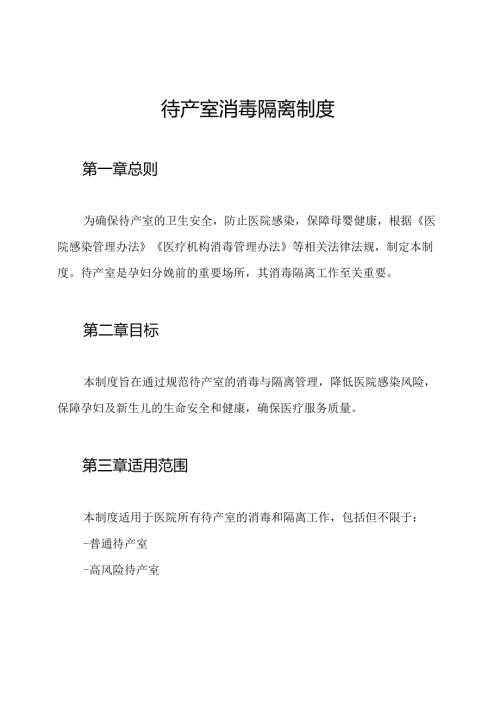 待产室消毒隔离制度

第一章总则

为确保待产室的卫生安全，防止医院感染，保障母婴健康，根据《医院感染管理办法》《医疗机构消毒管理办法》等相关法律法规，制定本制度。待产室是孕妇分娩前的重要场所，其消毒隔离工作至关重要。

第二章目标

本制度旨在通过规范待产室的消毒与隔离管理，降低医院感染风险，保障孕妇及新生儿的生命安全和健康，确保医疗服务质量。

第三章适用范围

本制度适用于医院所有待产室的消毒和隔离工作，包括但不限于：

-普通待产室

-高风险待产室